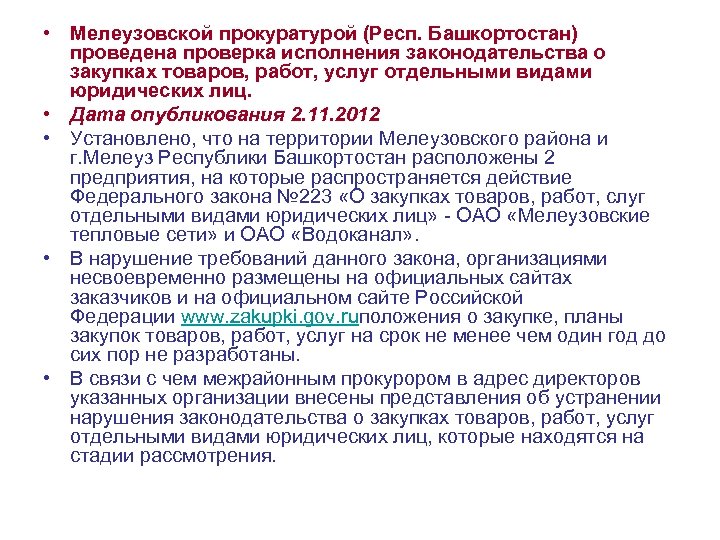 • Мелеузовской прокуратурой (Респ. Башкортостан) проведена проверка исполнения законодательства о закупках товаров, работ, услуг отдельными видами юридических лиц.

• Дата опубликования 2.11.2012

• Установлено, что на территории Мелеузовского района и г.Мелеуз Республики Башкортостан расположены 2 предприятия, на которые распространяется действие Федерального закона №223 «О закупках товаров, работ, слуг отдельными видами юридических лиц» - ОАО «Мелеузовские тепловые сети» и ОАО «Водоканал».

• В нарушение требований данного закона, организациями несвоевременно размещены на официальных сайтах заказчиков и на официальном сайте Российской Федерации www.zakupki.gov.ruположения о закупке, планы закупок товаров, работ, услуг на срок не менее чем один год до сих пор не разработаны.

• В связи с чем межрайонным прокурором в адрес директоров указанных организации внесены представления об устранении нарушения законодательства о закупках товаров, работ, услуг отдельными видами юридических лиц, которые находятся на стадии рассмотрения.